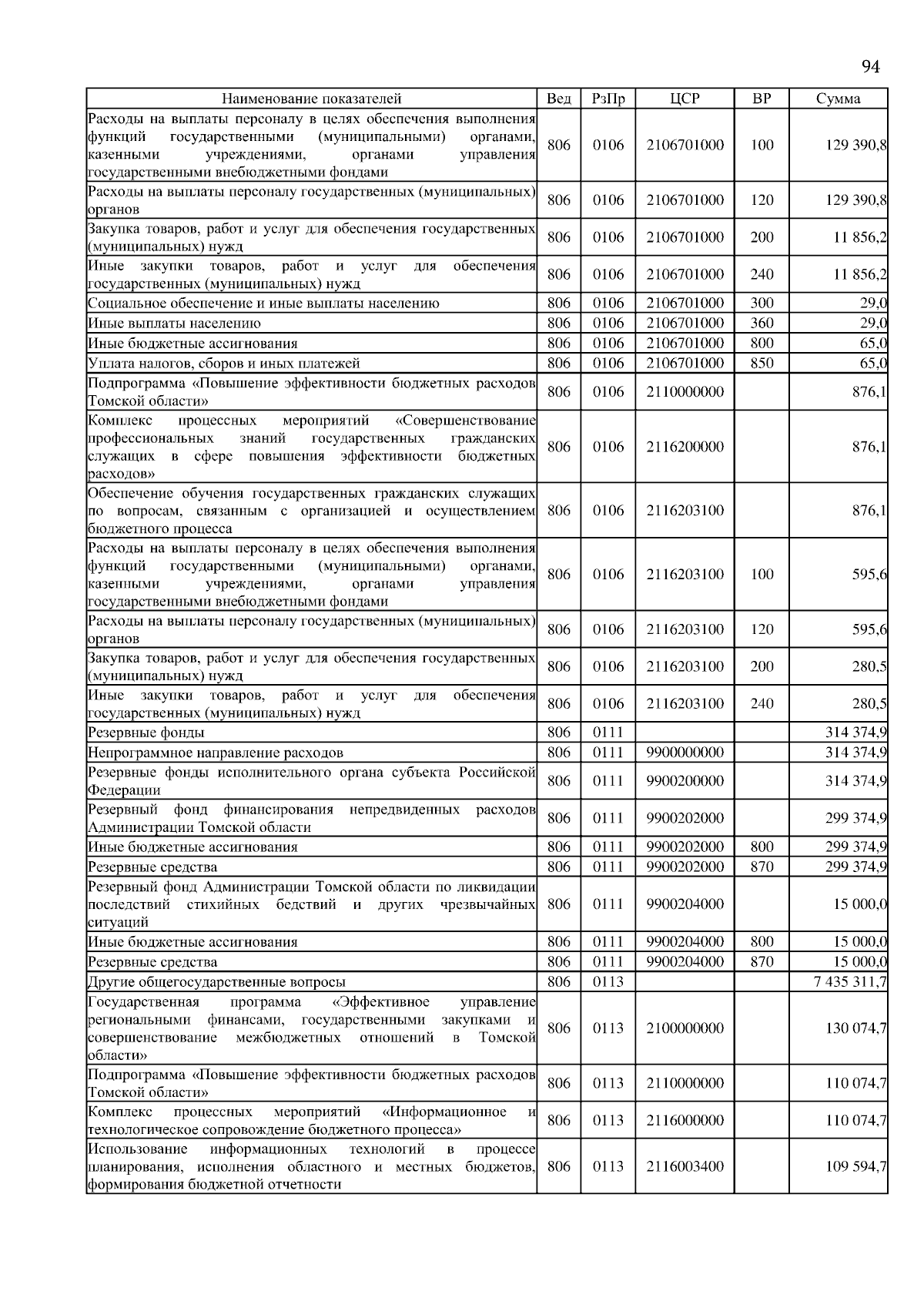 94

| Наименование показателей | Вед | РзПр | ЦСР | ВР | Сумма |
|---|---|---|---|---|---|
| Расходы на выплаты персоналу в целях обеспечения выполнения функций государственными (муниципальными) органами, казенными учреждениями, органами управления государственными внебюджетными фондами | 806 | 0106 | 2106701000 | 100 | 129 390,8 |
| Расходы на выплаты персоналу государственных (муниципальных) органов | 806 | 0106 | 2106701000 | 120 | 129 390,8 |
| Закупка товаров, работ и услуг для обеспечения государственных (муниципальных) нужд | 806 | 0106 | 2106701000 | 200 | 11 856,2 |
| Иные закупки товаров, работ и услуг для обеспечения государственных (муниципальных) нужд | 806 | 0106 | 2106701000 | 240 | 11 856,2 |
| Социальное обеспечение и иные выплаты населению | 806 | 0106 | 2106701000 | 300 | 29,0 |
| Иные выплаты населению | 806 | 0106 | 2106701000 | 360 | 29,0 |
| Иные бюджетные ассигнования | 806 | 0106 | 2106701000 | 800 | 65,0 |
| Уплата налогов, сборов и иных платежей | 806 | 0106 | 2106701000 | 850 | 65,0 |
| Подпрограмма «Повышение эффективности бюджетных расходов Томской области» | 806 | 0106 | 2110000000 |  | 876,1 |
| Комплекс процессных мероприятий «Совершенствование профессиональных знаний государственных гражданских служащих в сфере повышения эффективности бюджетных расходов» | 806 | 0106 | 2116200000 |  | 876,1 |
| Обеспечение обучения государственных гражданских служащих по вопросам, связанным с организацией и осуществлением бюджетного процесса | 806 | 0106 | 2116203100 |  | 876,1 |
| Расходы на выплаты персоналу в целях обеспечения выполнения функций государственными (муниципальными) органами, казенными учреждениями, органами управления государственными внебюджетными фондами | 806 | 0106 | 2116203100 | 100 | 595,6 |
| Расходы на выплаты персоналу государственных (муниципальных) органов | 806 | 0106 | 2116203100 | 120 | 595,6 |
| Закупка товаров, работ и услуг для обеспечения государственных (муниципальных) нужд | 806 | 0106 | 2116203100 | 200 | 280,5 |
| Иные закупки товаров, работ и услуг для обеспечения государственных (муниципальных) нужд | 806 | 0106 | 2116203100 | 240 | 280,5 |
| Резервные фонды | 806 | 0111 |  |  | 314 374,9 |
| Непрограммное направление расходов | 806 | 0111 | 9900000000 |  | 314 374,9 |
| Резервные фонды исполнительного органа субъекта Российской Федерации | 806 | 0111 | 9900200000 |  | 314 374,9 |
| Резервный фонд финансирования непредвиденных расходов Администрации Томской области | 806 | 0111 | 9900202000 |  | 299 374,9 |
| Иные бюджетные ассигнования | 806 | 0111 | 9900202000 | 800 | 299 374,9 |
| Резервные средства | 806 | 0111 | 9900202000 | 870 | 299 374,9 |
| Резервный фонд Администрации Томской области по ликвидации последствий стихийных бедствий и других чрезвычайных ситуаций | 806 | 0111 | 9900204000 |  | 15 000,0 |
| Иные бюджетные ассигнования | 806 | 0111 | 9900204000 | 800 | 15 000,0 |
| Резервные средства | 806 | 0111 | 9900204000 | 870 | 15 000,0 |
| Другие общегосударственные вопросы | 806 | 0113 |  |  | 7 435 311,7 |
| Государственная программа «Эффективное управление региональными финансами, государственными закупками и совершенствование межбюджетных отношений в Томской области» | 806 | 0113 | 2100000000 |  | 130 074,7 |
| Подпрограмма «Повышение эффективности бюджетных расходов Томской области» | 806 | 0113 | 2110000000 |  | 110 074,7 |
| Комплекс процессных мероприятий «Информационное и технологическое сопровождение бюджетного процесса» | 806 | 0113 | 2116000000 |  | 110 074,7 |
| Использование информационных технологий в процессе планирования, исполнения областного и местных бюджетов, формирования бюджетной отчетности | 806 | 0113 | 2116003400 |  | 109 594,7 |